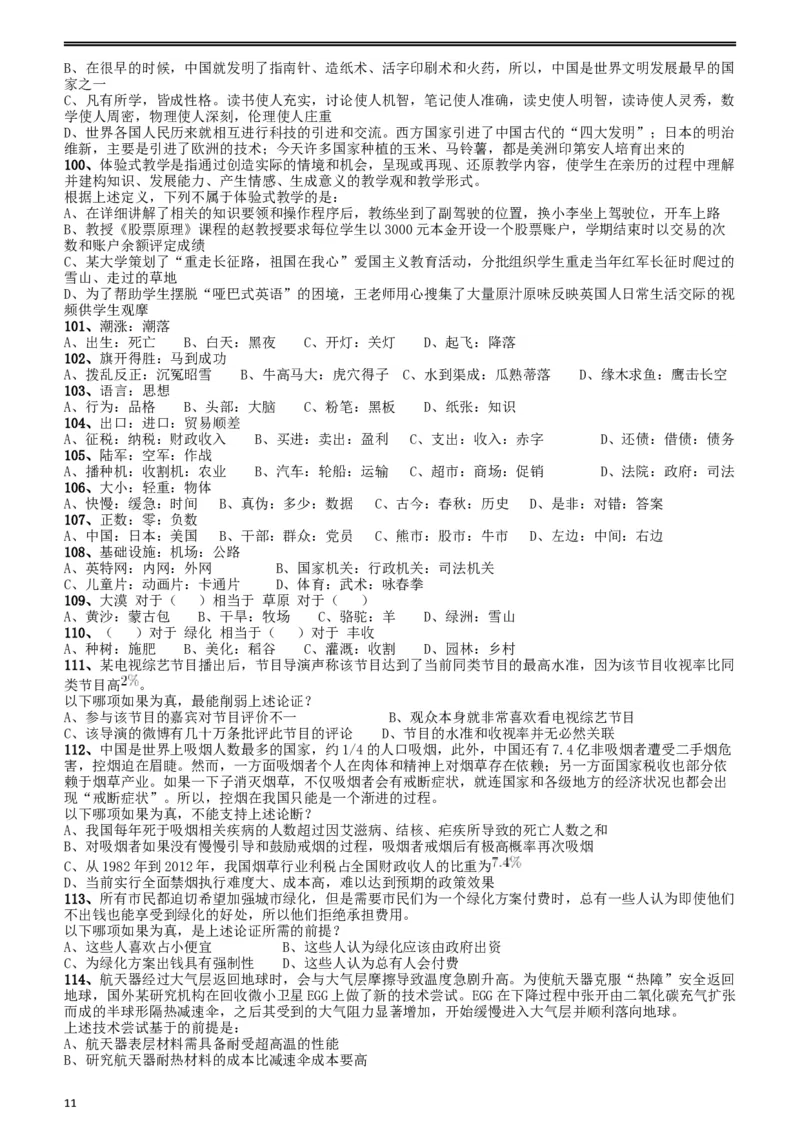 B、在很早的时候，中国就发明了指南针、造纸术、活字印刷术和火药，所以，中国是世界文明发展最早的国家之一

C、凡有所学，皆成性格。读书使人充实，讨论使人机智，笔记使人准确，读史使人明智，读诗使人灵秀，数学使人周密，物理使人深刻，伦理使人庄重

D、世界各国人民历来就相互进行科技的引进和交流。西方国家引进了中国古代的“四大发明”；日本的明治维新，主要是引进了欧洲的技术；今天许多国家种植的玉米、马铃薯，都是美洲印第安人培育出来的

100、体验式教学是指通过创造实际的情境和机会，呈现或再现、还原教学内容，使学生在亲历的过程中理解并建构知识、发展能力、产生情感、生成意义的教学观和教学形式。

根据上述定义，下列不属于体验式教学的是：

A、在详细讲解了相关的知识要领和操作程序后，教练坐到了副驾驶的位置，换小李坐上驾驶位，开车上路

B、教授《股票原理》课程的赵教授要求每位学生以 3000 元本金开设一个股票账户，学期结束时以交易的次数和账户余额评定成绩

C、某大学策划了“重走长征路，祖国在我心”爱国主义教育活动，分批组织学生重走当年红军长征时爬过的雪山、走过的草地

D、为了帮助学生摆脱“哑巴式英语”的困境，王老师用心搜集了大量原汁原味反映英国人日常生活交际的视频供学生观摩

101、潮涨：潮落

A、出生：死亡　B、白天：黑夜　C、开灯：关灯　D、起飞：降落

102、旗开得胜：马到成功

A、拨乱反正：沉冤昭雪　B、牛高马大：虎穴得子　C、水到渠成：瓜熟蒂落　D、缘木求鱼：鹰击长空

103、语言：思想

A、行为：品格　B、头部：大脑　C、粉笔：黑板　D、纸张：知识

104、出口：进口：贸易顺差

A、征税：纳税：财政收入　B、买进：卖出：盈利　C、支出：收入：赤字　D、还债：借债：债务

105、陆军：空军：作战

A、播种机：收割机：农业　B、汽车：轮船：运输　C、超市：商场：促销　D、法院：政府：司法

106、大小：轻重：物体

A、快慢：缓急：时间　B、真伪：多少：数据　C、古今：春秋：历史　D、是非：对错：答案

107、正数：零：负数

A、中国：日本：美国　B、干部：群众：党员　C、熊市：股市：牛市　D、左边：中间：右边

108、基础设施：机场：公路

A、英特网：内网：外网　B、国家机关：行政机关：司法机关

C、儿童片：动画片：卡通片　D、体育：武术：咏春拳

109、大漠 对于（　）相当于 草原 对于（　）

A、黄沙：蒙古包　B、干旱：牧场　C、骆驼：羊　D、绿洲：雪山

110、（　）对于 绿化 相当于（　）对于 丰收

A、种树：施肥　B、美化：稻谷　C、灌溉：收割　D、园林：乡村

111、某电视综艺节目播出后，节目导演声称该节目达到了当前同类节目的最高水准，因为该节目收视率比同类节目高$2\%$。

以下哪项如果为真，最能削弱上述论证？

A、参与该节目的嘉宾对节目评价不一　B、观众本身就非常喜欢看电视综艺节目

C、该导演的微博有几十万条批评此节目的评论　D、节目的水准和收视率并无必然关联

112、中国是世界上吸烟人数最多的国家，约 1/4 的人口吸烟，此外，中国还有 7.4 亿非吸烟者遭受二手烟危害，控烟迫在眉睫。然而，一方面吸烟者个人在肉体和精神上对烟草存在依赖；另一方面国家税收也部分依赖于烟草产业。如果一下子消灭烟草，不仅吸烟者会有戒断症状，就连国家和各级地方的经济状况也都会出现“戒断症状”。所以，控烟在我国只能是一个渐进的过程。

以下哪项如果为真，不能支持上述论断？

A、我国每年死于吸烟相关疾病的人数超过因艾滋病、结核、疟疾所导致的死亡人数之和

B、对吸烟者如果没有慢慢引导和鼓励戒烟的过程，吸烟者戒烟后有极高概率再次吸烟

C、从 1982 年到 2012 年，我国烟草行业利税占全国财政收入的比重为$7.4\%$

D、当前实行全面禁烟执行难度大、成本高，难以达到预期的政策效果

113、所有市民都迫切希望加强城市绿化，但是需要市民们为一个绿化方案付费时，总有一些人认为即使他们不出钱也能享受到绿化的好处，所以他们拒绝承担费用。

以下哪项如果为真，是上述论证所需的前提？

A、这些人喜欢占小便宜　B、这些人认为绿化应该由政府出资

C、为绿化方案出钱具有强制性　D、这些人认为总有人会付费

114、航天器经过大气层返回地球时，会与大气层摩擦导致温度急剧升高。为使航天器克服“热障”安全返回地球，国外某研究机构在回收微小卫星 EGG 上做了新的技术尝试。EGG 在下降过程中张开由二氧化碳充气扩张而成的半球形隔热减速伞，之后其受到的大气阻力显著增加，开始缓慢进入大气层并顺利落向地球。

上述技术尝试基于的前提是：

A、航天器表层材料需具备耐受超高温的性能

B、研究航天器耐热材料的成本比减速伞成本要高

11